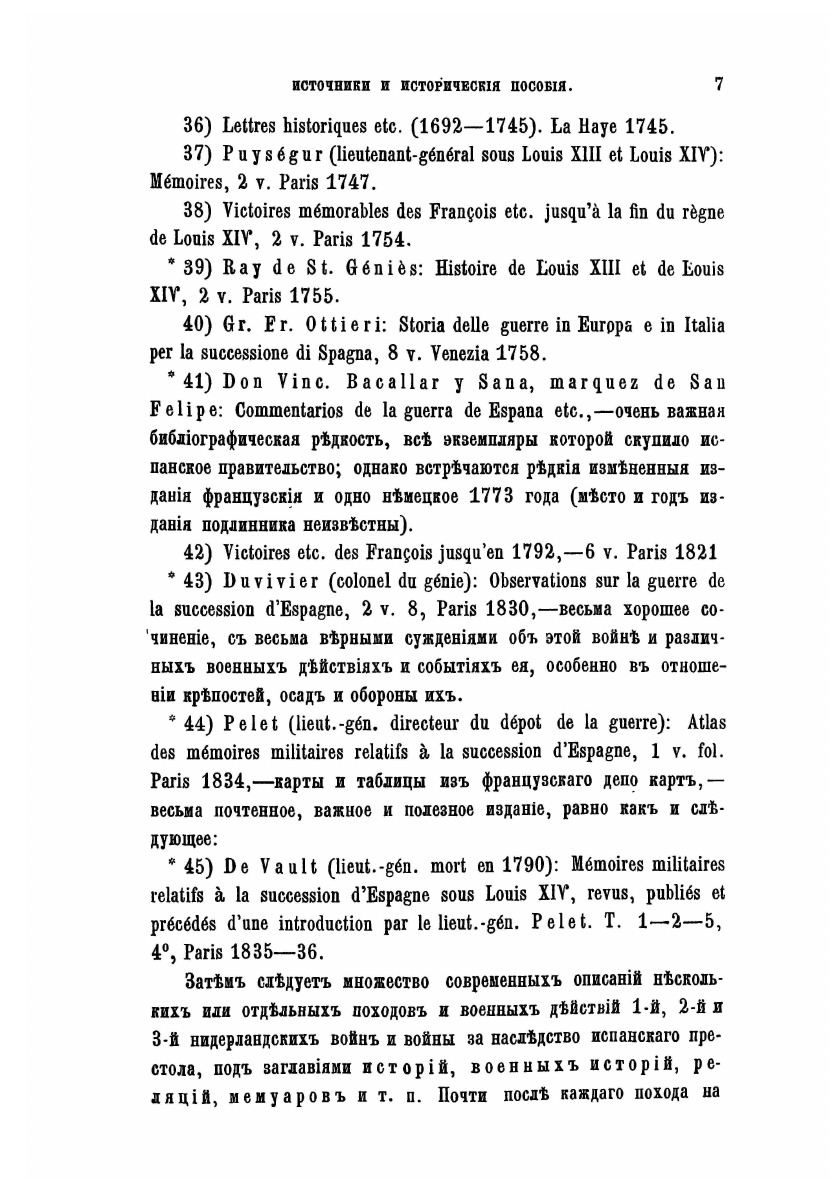 ИСТОЧНИКИ И ИСТОРИЧЕСКІЯ ПОСОБІЯ. 7

36) Lettres historiques etc. (1692—1745). La Haye 1745.

37) Puységur (lieutenant-général sous Louis XIII et Louis XIV): Mémoires, 2 v. Paris 1747.

38) Victoires mémorables des François etc. jusqu'à la fin du règne de Louis XIV, 2 v. Paris 1754.

* 39) Ray de St. Géniès: Histoire de Louis XIII et de Louis XIV, 2 v. Paris 1755.

40) Gr. Fr. Ottieri: Storia delle guerre in Europa e in Italia per la successione di Spagna, 8 v. Venezia 1758.

* 41) Don Vinc. Bacallar y Sana, marquez de San Felipe: Commentarios de la guerra de Espana etc.,—очень важная библіографическая рѣдкость, всѣ экземпляры которой скупило испанское правительство; однако встрѣчаются рѣдкія измѣненныя изданія французскія и одно нѣмецкое 1773 года (мѣсто и годъ изданія подлинника неизвѣстны).

42) Victoires etc. des François jusqu'en 1792,—6 v. Paris 1821

* 43) Duvivier (colonel du génie): Observations sur la guerre de la succession d'Espagne, 2 v. 8, Paris 1830,—весьма хорошее сочиненіе, съ весьма вѣрными сужденіями объ этой войнѣ и различныхъ военныхъ дѣйствіяхъ и событіяхъ ея, особенно въ отношеніи крѣпостей, осадъ и обороны ихъ.

* 44) Pelet (lieut.-gén. directeur du dépot de la guerre): Atlas des mémoires militaires relatifs à la succession d'Espagne, 1 v. fol. Paris 1834,—карты и таблицы изъ французскаго депо картъ,—весьма почтенное, важное и полезное изданіе, равно какъ и слѣдующее:

* 45) De Vault (lieut.-gén. mort en 1790): Mémoires militaires relatifs à la succession d'Espagne sous Louis XIV, revus, publiés et précédés d'une introduction par le lieut.-gén. Pelet. T. 1—2—5, 4°, Paris 1835—36.

Затѣмъ слѣдуетъ множество современныхъ описаній нѣсколькихъ или отдѣльныхъ походовъ и военныхъ дѣйствій 1-й, 2-й и 3-й нидерландскихъ войнъ и войны за наслѣдство испанскаго престола, подъ заглавіями исторій, военныхъ исторій, реляцій, мемуаровъ и т. п. Почти послѣ каждаго похода на